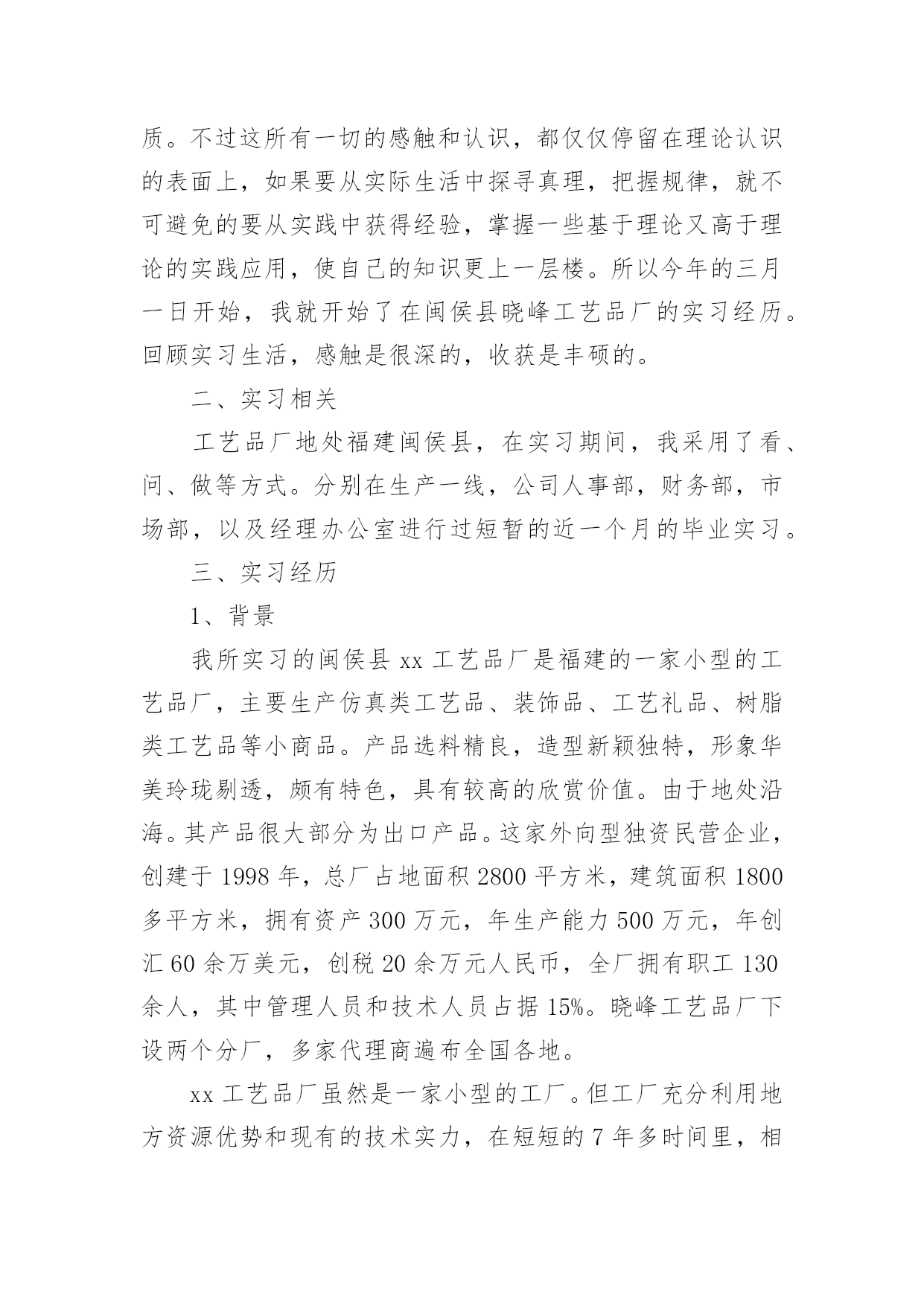 质。不过这所有一切的感触和认识，都仅仅停留在理论认识的表面上，如果要从实际生活中探寻真理，把握规律，就不可避免的要从实践中获得经验，掌握一些基于理论又高于理论的实践应用，使自己的知识更上一层楼。所以今年的三月一日开始，我就开始了在闽侯县晓峰工艺品厂的实习经历。回顾实习生活，感触是很深的，收获是丰硕的。

二、实习相关

工艺品厂地处福建闽侯县，在实习期间，我采用了看、问、做等方式。分别在生产一线，公司人事部，财务部，市场部，以及经理办公室进行过短暂的近一个月的毕业实习。

三、实习经历

1、背景

我所实习的闽侯县 xx 工艺品厂是福建的一家小型的工艺品厂，主要生产仿真类工艺品、装饰品、工艺礼品、树脂类工艺品等小商品。产品选料精良，造型新颖独特，形象华美玲珑剔透，颇有特色，具有较高的欣赏价值。由于地处沿海。其产品很大部分为出口产品。这家外向型独资民营企业，创建于 1998 年，总厂占地面积 2800 平方米，建筑面积 1800 多平方米，拥有资产 300 万元，年生产能力 500 万元，年创汇 60 余万美元，创税 20 余万元人民币，全厂拥有职工 130 余人，其中管理人员和技术人员占据 15%。晓峰工艺品厂下设两个分厂，多家代理商遍布全国各地。

xx 工艺品厂虽然是一家小型的工厂。但工厂充分利用地方资源优势和现有的技术实力，在短短的 7 年多时间里，相